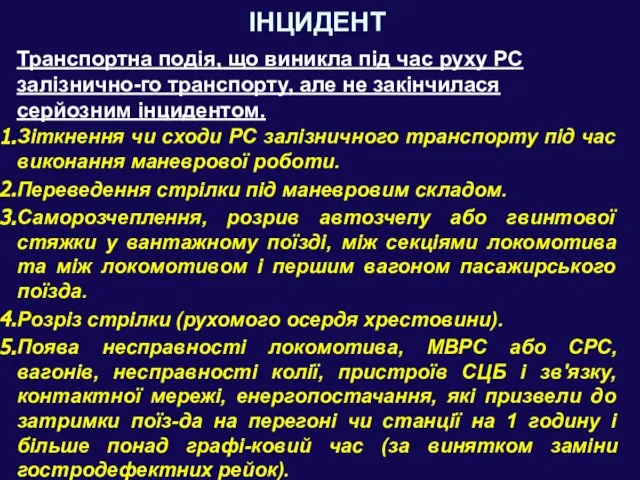 ІНЦИДЕНТ

Транспортна подія, що виникла під час руху РС залізнично-го транспорту, але не закінчилася серйозним інцидентом.

1.Зіткнення чи сходи РС залізничного транспорту під час виконання маневрової роботи.

2.Переведення стрілки під маневровим складом.

3.Саморозчеплення, розрив автозчепу або гвинтової стяжки у вантажному поїзді, між секціями локомотива та між локомотивом і першим вагоном пасажирського поїзда.

4.Розріз стрілки (рухомого осердя хрестовини).

5.Поява несправності локомотива, МВРС або СРС, вагонів, несправності колії, пристроїв СЦБ і зв'язку, контактної мережі, енергопостачання, які призвели до затримки поїз-да на перегоні чи станції на 1 годину і більше понад графі-ковий час (за винятком заміни гостродефектних рейок).